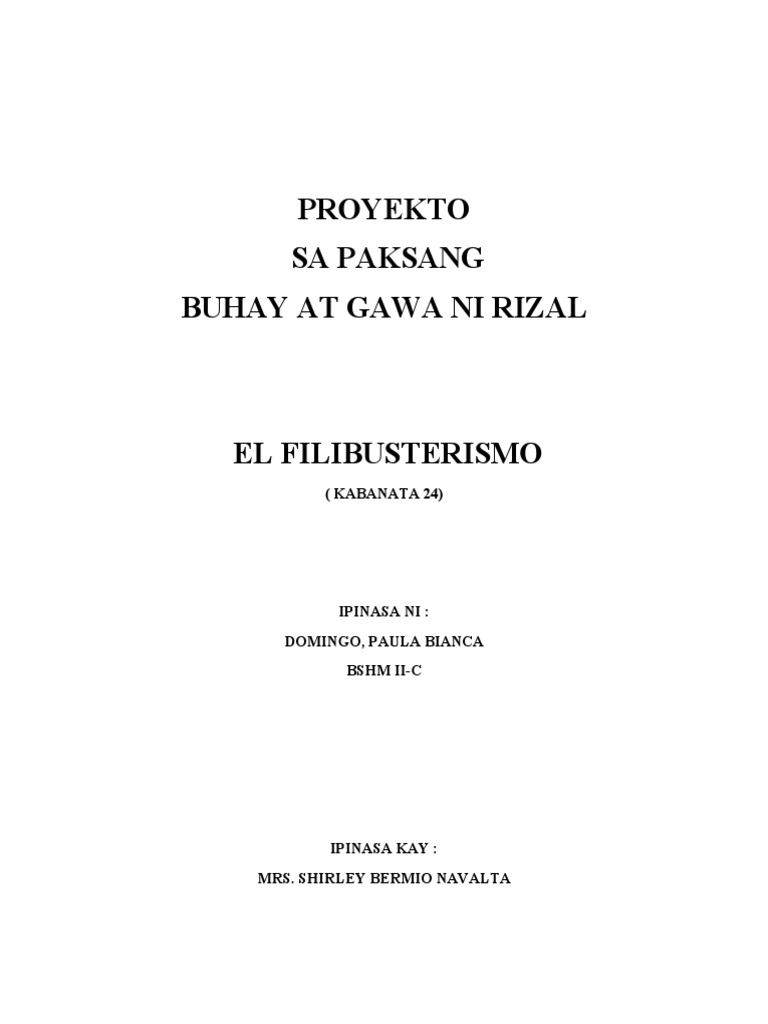 PROYEKTO
SA PAKSANG
BUHAY AT GAWA NI RIZAL

EL FILIBUSTERISMO
( KABANATA 24)

IPINASA NI :
DOMINGO, PAULA BIANCA
BSHM II-C

IPINASA KAY :
MRS. SHIRLEY BERMIO NAVALTA